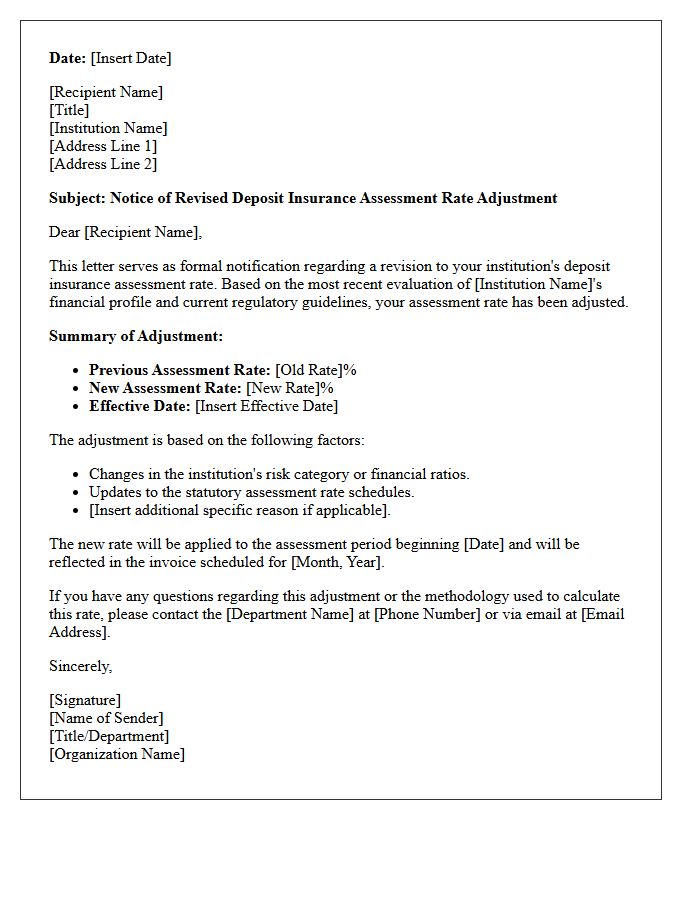 Date: [Insert Date]

[Recipient Name]
[Title]
[Institution Name]
[Address Line 1]
[Address Line 2]

Subject: Notice of Revised Deposit Insurance Assessment Rate Adjustment

Dear [Recipient Name],

This letter serves as formal notification regarding a revision to your institution's deposit insurance assessment rate. Based on the most recent evaluation of [Institution Name]'s financial profile and current regulatory guidelines, your assessment rate has been adjusted.

Summary of Adjustment:

• Previous Assessment Rate: [Old Rate]%
• New Assessment Rate: [New Rate]%
• Effective Date: [Insert Effective Date]

The adjustment is based on the following factors:

• Changes in the institution's risk category or financial ratios.
• Updates to the statutory assessment rate schedules.
• [Insert additional specific reason if applicable].

The new rate will be applied to the assessment period beginning [Date] and will be reflected in the invoice scheduled for [Month, Year].

If you have any questions regarding this adjustment or the methodology used to calculate this rate, please contact the [Department Name] at [Phone Number] or via email at [Email Address].

Sincerely,

[Signature]
[Name of Sender]
[Title/Department]
[Organization Name]